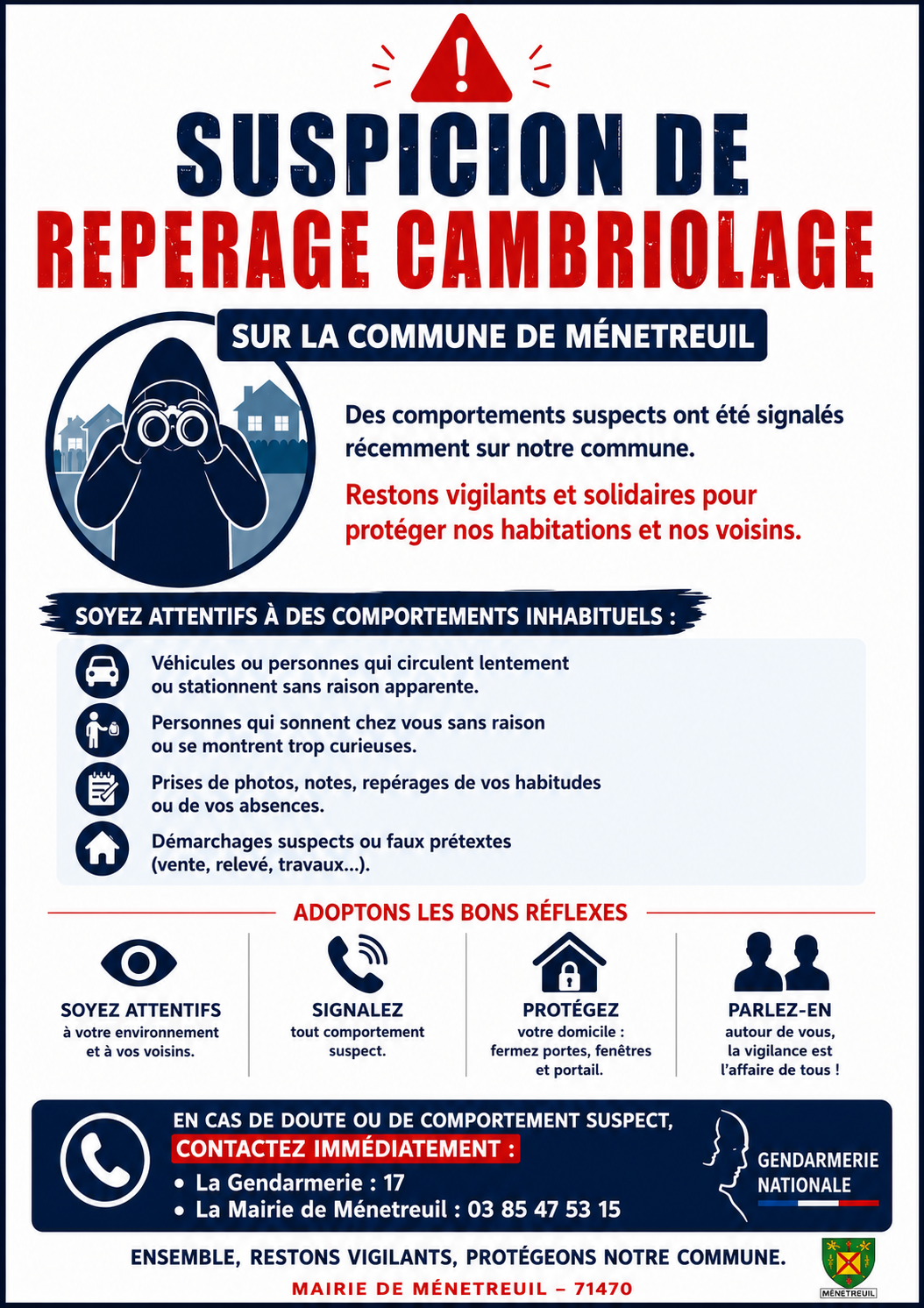 SUSPICION DE
REPERAGE CAMBRIOLAGE

SUR LA COMMUNE DE MÉNETREUIL

Des comportements suspects ont été signalés récemment sur notre commune.

Restons vigilants et solidaires pour protéger nos habitations et nos voisins.

SOYEZ ATTENTIFS À DES COMPORTEMENTS INHABITUELS :

Véhicules ou personnes qui circulent lentement ou stationnent sans raison apparente.

Personnes qui sonnent chez vous sans raison ou se montrent trop curieuses.

Prises de photos, notes, repérages de vos habitudes ou de vos absences.

Démarchages suspects ou faux prétextes (vente, relevé, travaux...).

ADOPTONS LES BONS RÉFLEXES

SOYEZ ATTENTIFS
à votre environnement et à vos voisins.

SIGNALEZ
tout comportement suspect.

PROTÉGEZ
votre domicile : fermez portes, fenêtres et portail.

PARLEZ-EN
autour de vous, la vigilance est l'affaire de tous !

EN CAS DE DOUTE OU DE COMPORTEMENT SUSPECT,
CONTACTEZ IMMÉDIATEMENT :
• La Gendarmerie : 17
• La Mairie de Ménetreuil : 03 85 47 53 15

GENDARMERIE NATIONALE

ENSEMBLE, RESTONS VIGILANTS, PROTÉGEONS NOTRE COMMUNE.

MAIRIE DE MÉNETREUIL – 71470

MÉNETREUIL